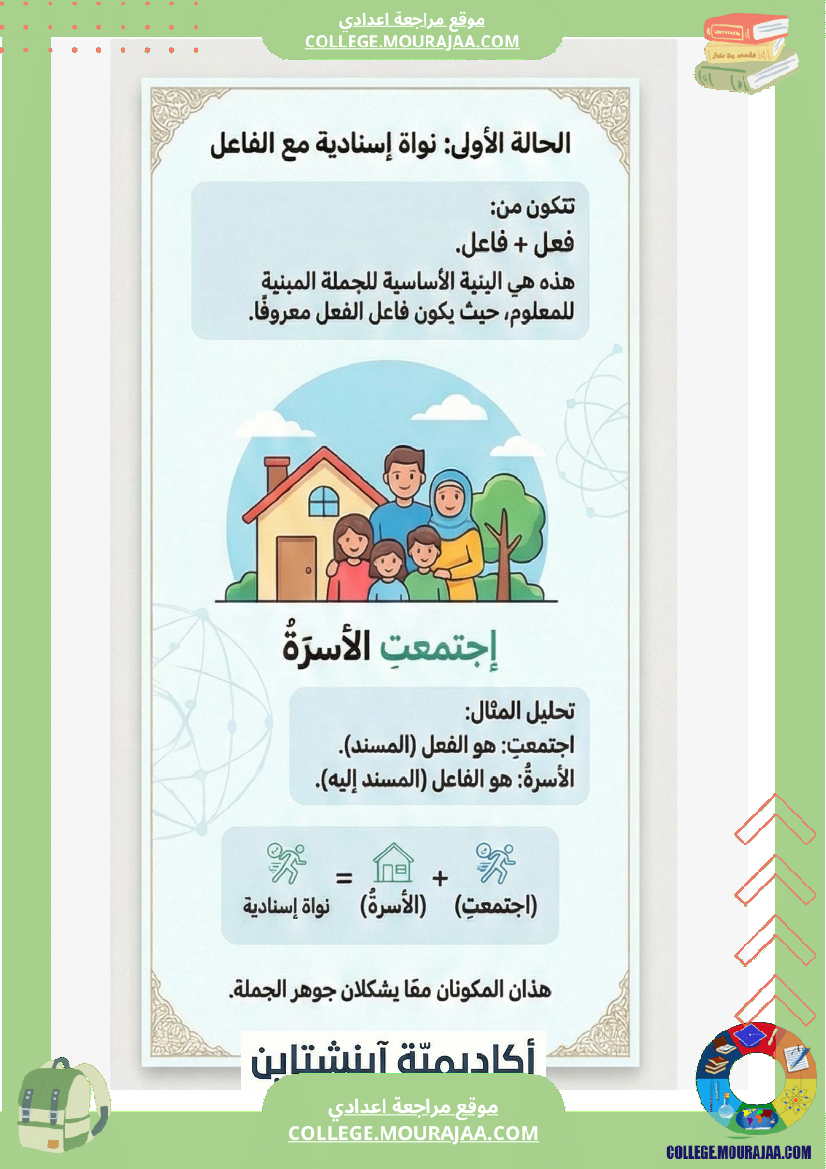 موقع مراجعة اعدادي
COLLEGE.MOURAJAA.COM

الحالة الأولى: نواة إسنادية مع الفاعل

تتكون من:
فعل + فاعل.
هذه هي البنية الأساسية للجملة المبنية للمعلوم، حيث يكون فاعل الفعل معروفًا.

إجتمعتِ الأسرَةُ

تحليل المثال:
اجتمعتِ: هو الفعل (المسند).
الأسرةُ: هو الفاعل (المسند إليه).

(اجتمعتِ) + (الأسرةُ) = نواة إسنادية

هذان المكونان معًا يشكلان جوهر الجملة.

أكاديميّة آينشتاين

موقع مراجعة اعدادي
COLLEGE.MOURAJAA.COM

COLLEGE.MOURAJAA.COM